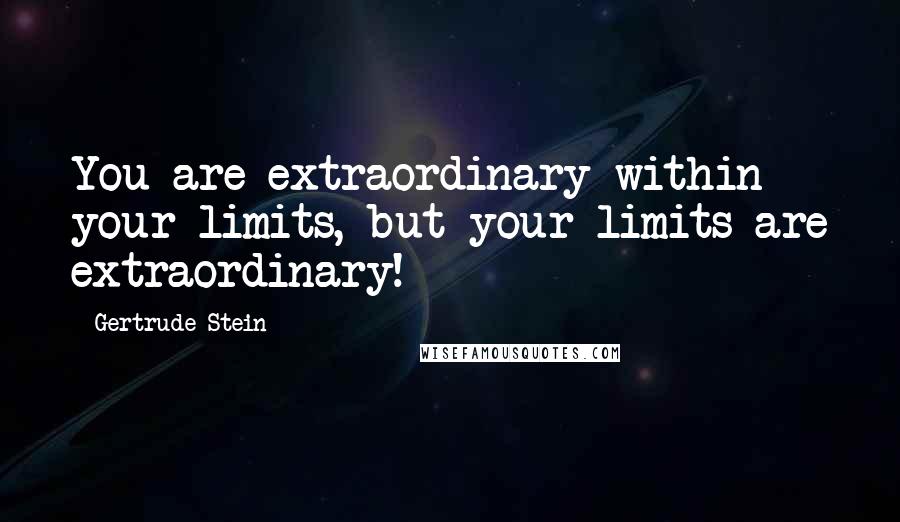 You are extraordinary within your limits, but your limits are extraordinary!

Gertrude Stein

WISEFAMOUSQUOTES.COM